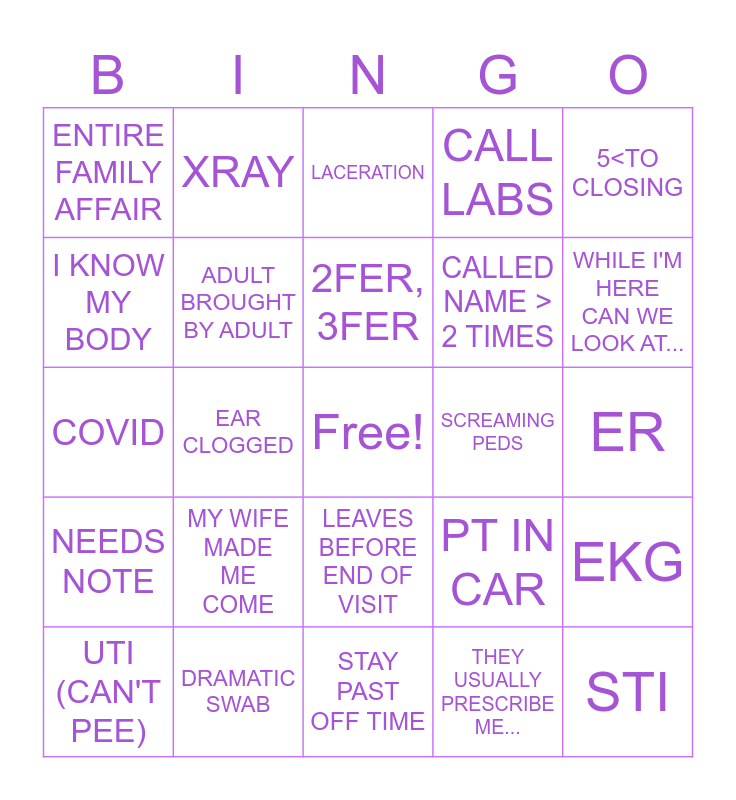 | B | I | N | G | O |
|---|---|---|---|---|
| ENTIRE FAMILY AFFAIR | XRAY | LACERATION | CALL LABS | 5<TO CLOSING |
| I KNOW MY BODY | ADULT BROUGHT BY ADULT | 2FER, 3FER | CALLED NAME > 2 TIMES | WHILE I'M HERE CAN WE LOOK AT... |
| COVID | EAR CLOGGED | Free! | SCREAMING PEDS | ER |
| NEEDS NOTE | MY WIFE MADE ME COME | LEAVES BEFORE END OF VISIT | PT IN CAR | EKG |
| UTI (CAN'T PEE) | DRAMATIC SWAB | STAY PAST OFF TIME | THEY USUALLY PRESCRIBE ME... | STI |